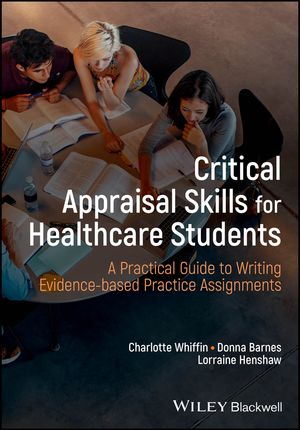 Critical Appraisal Skills for Healthcare Students

A Practical Guide to Writing Evidence-based Practice Assignments

Charlotte Whiffin • Donna Barnes
Lorraine Henshaw

WILEY Blackwell